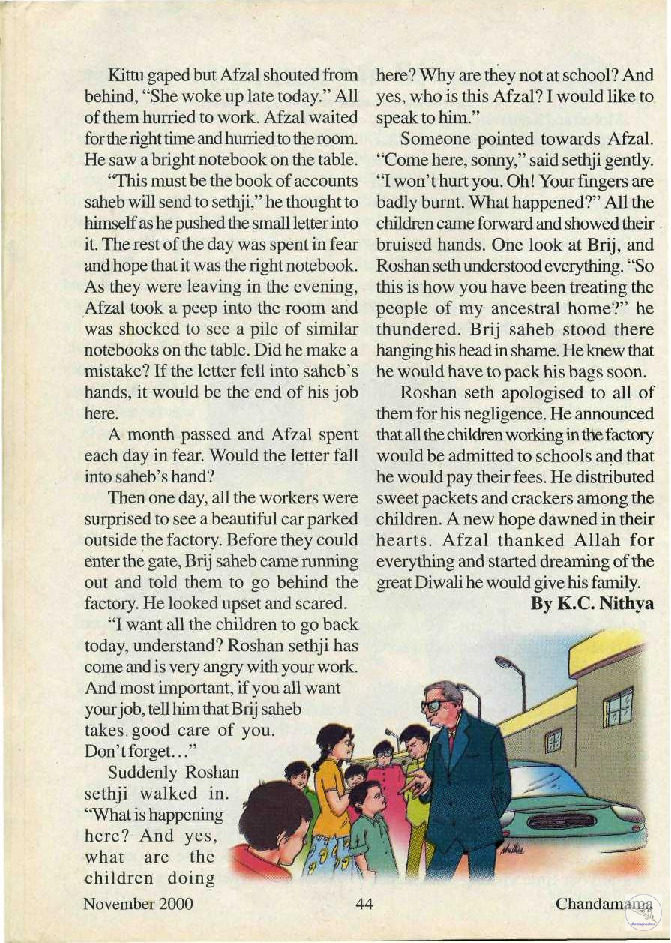 Kittu gaped but Afzal shouted from behind, "She woke up late today." All of them hurried to work. Afzal waited for the right time and hurried to the room. He saw a bright notebook on the table.

"This must be the book of accounts saheb will send to sethji," he thought to himself as he pushed the small letter into it. The rest of the day was spent in fear and hope that it was the right notebook. As they were leaving in the evening, Afzal took a peep into the room and was shocked to see a pile of similar notebooks on the table. Did he make a mistake? If the letter fell into saheb's hands, it would be the end of his job here.

A month passed and Afzal spent each day in fear. Would the letter fall into saheb's hand?

Then one day, all the workers were surprised to see a beautiful car parked outside the factory. Before they could enter the gate, Brij saheb came running out and told them to go behind the factory. He looked upset and scared.

"I want all the children to go back today, understand? Roshan sethji has come and is very angry with your work. And most important, if you all want your job, tell him that Brij saheb takes good care of you. Don't forget..."

Suddenly Roshan sethji walked in. "What is happening here? And yes, what are the children doing here? Why are they not at school? And yes, who is this Afzal? I would like to speak to him."

Someone pointed towards Afzal. "Come here, sonny," said sethji gently. "I won't hurt you. Oh! Your fingers are badly burnt. What happened?" All the children came forward and showed their bruised hands. One look at Brij, and Roshan seth understood everything. "So this is how you have been treating the people of my ancestral home?" he thundered. Brij saheb stood there hanging his head in shame. He knew that he would have to pack his bags soon.

Roshan seth apologised to all of them for his negligence. He announced that all the children working in the factory would be admitted to schools and that he would pay their fees. He distributed sweet packets and crackers among the children. A new hope dawned in their hearts. Afzal thanked Allah for everything and started dreaming of the great Diwali he would give his family.

By K.C. Nithya

November 2000 44 Chandamama